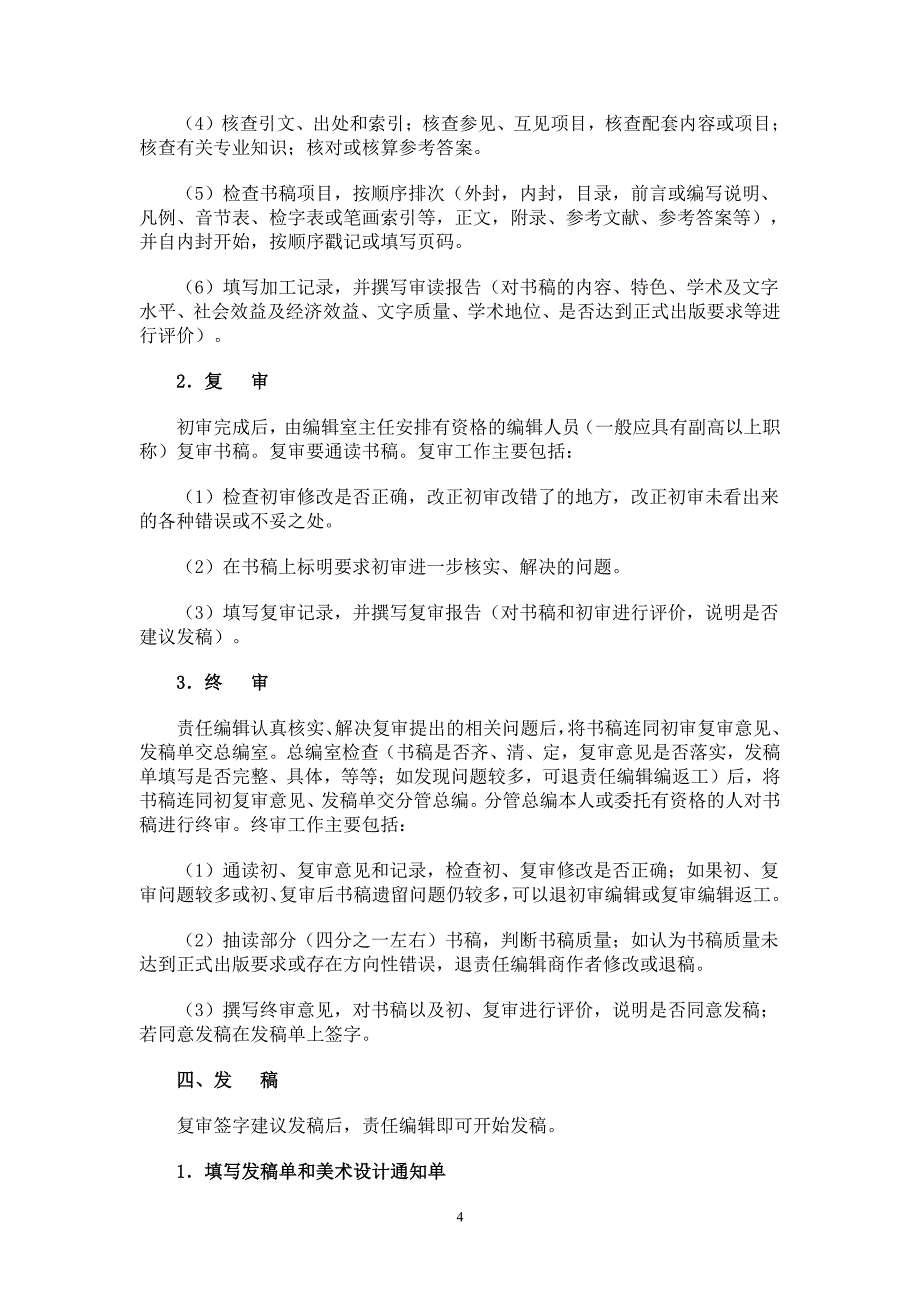 （4）核查引文、出处和索引；核查参见、互见项目，核查配套内容或项目；核查有关专业知识；核对或核算参考答案。

（5）检查书稿项目，按顺序排次（外封，内封，目录，前言或编写说明、凡例、音节表、检字表或笔画索引等，正文，附录、参考文献、参考答案等），并自内封开始，按顺序戳记或填写页码。

（6）填写加工记录，并撰写审读报告（对书稿的内容、特色、学术及文字水平、社会效益及经济效益、文字质量、学术地位、是否达到正式出版要求等进行评价）。

2．复　审

初审完成后，由编辑室主任安排有资格的编辑人员（一般应具有副高以上职称）复审书稿。复审要通读书稿。复审工作主要包括：

（1）检查初审修改是否正确，改正初审改错了的地方，改正初审未看出来的各种错误或不妥之处。

（2）在书稿上标明要求初审进一步核实、解决的问题。

（3）填写复审记录，并撰写复审报告（对书稿和初审进行评价，说明是否建议发稿）。

3．终　审

责任编辑认真核实、解决复审提出的相关问题后，将书稿连同初审复审意见、发稿单交总编室。总编室检查（书稿是否齐、清、定，复审意见是否落实，发稿单填写是否完整、具体，等等；如发现问题较多，可退责任编辑编返工）后，将书稿连同初复审意见、发稿单交分管总编。分管总编本人或委托有资格的人对书稿进行终审。终审工作主要包括：

（1）通读初、复审意见和记录，检查初、复审修改是否正确；如果初、复审问题较多或初、复审后书稿遗留问题仍较多，可以退初审编辑或复审编辑返工。

（2）抽读部分（四分之一左右）书稿，判断书稿质量；如认为书稿质量未达到正式出版要求或存在方向性错误，退责任编辑商作者修改或退稿。

（3）撰写终审意见，对书稿以及初、复审进行评价，说明是否同意发稿；若同意发稿在发稿单上签字。

四、发　稿

复审签字建议发稿后，责任编辑即可开始发稿。

1．填写发稿单和美术设计通知单

4